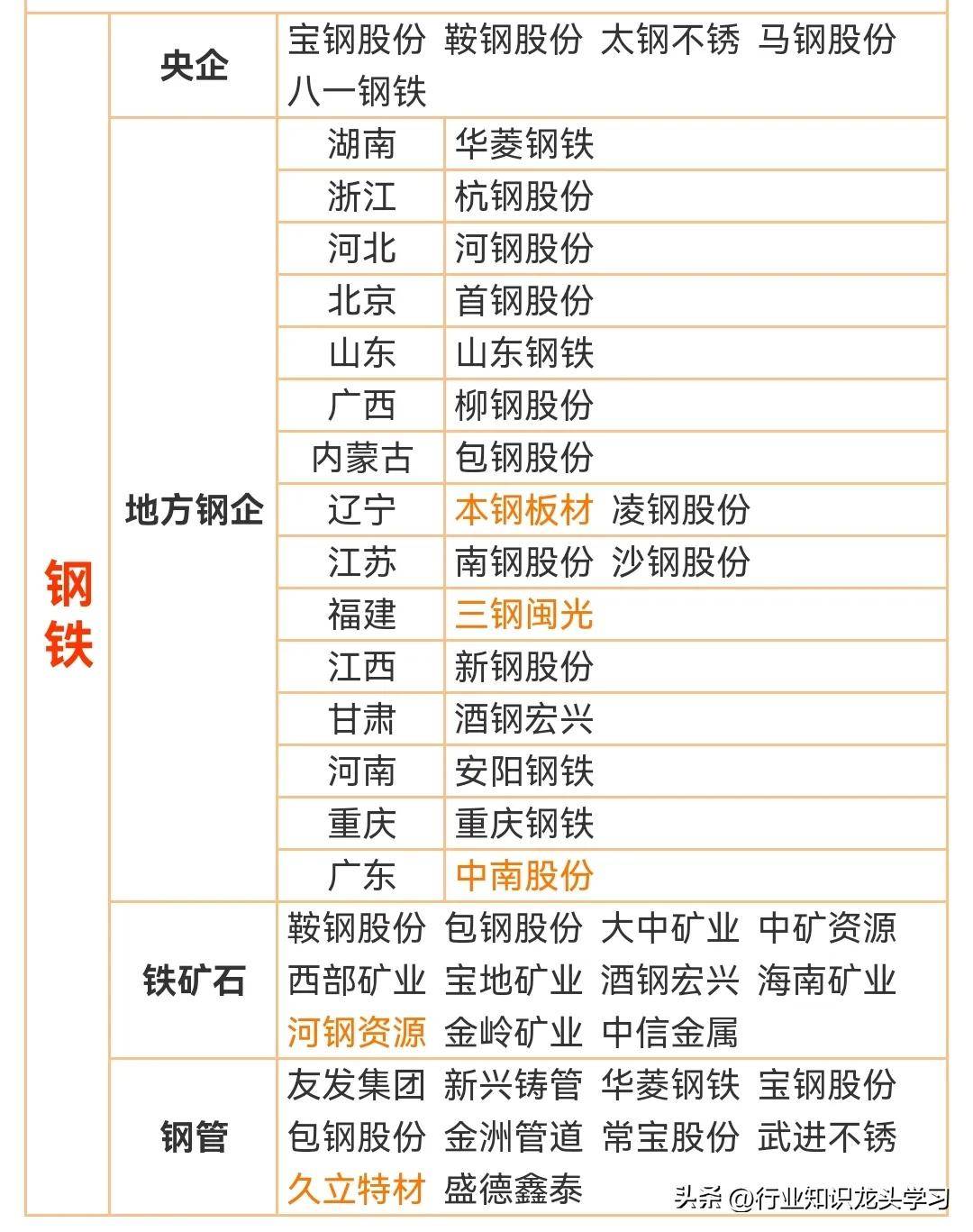 | 钢铁 | 央企 | 宝钢股份 鞍钢股份 太钢不锈 马钢股份 八一钢铁 | |
|---|---|---|---|
| | 地方钢企 | 湖南 | 华菱钢铁 |
| | | 浙江 | 杭钢股份 |
| | | 河北 | 河钢股份 |
| | | 北京 | 首钢股份 |
| | | 山东 | 山东钢铁 |
| | | 广西 | 柳钢股份 |
| | | 内蒙古 | 包钢股份 |
| | | 辽宁 | 本钢板材 凌钢股份 |
| | | 江苏 | 南钢股份 沙钢股份 |
| | | 福建 | 三钢闽光 |
| | | 江西 | 新钢股份 |
| | | 甘肃 | 酒钢宏兴 |
| | | 河南 | 安阳钢铁 |
| | | 重庆 | 重庆钢铁 |
| | | 广东 | 中南股份 |
| | 铁矿石 | 鞍钢股份 包钢股份 大中矿业 中矿资源 西部矿业 宝地矿业 酒钢宏兴 海南矿业 河钢资源 金岭矿业 中信金属 | |
| | 钢管 | 友发集团 新兴铸管 华菱钢铁 宝钢股份 包钢股份 金洲管道 常宝股份 武进不锈 久立特材 盛德鑫泰 | |

头条 @行业知识龙头学习